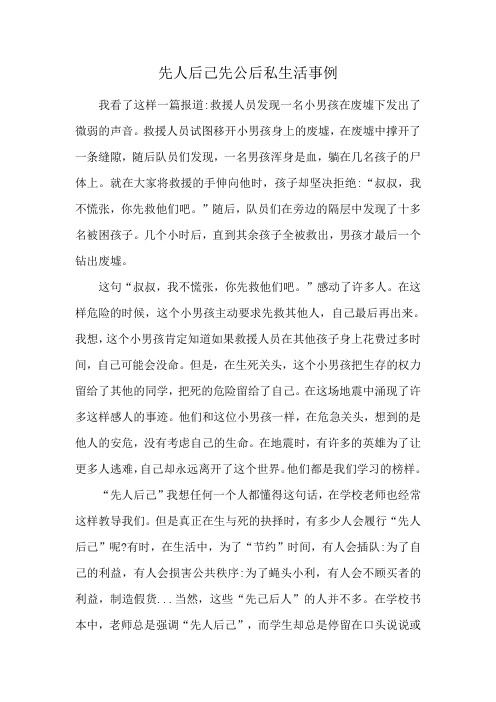 先人后己先公后私生活事例

我看了这样一篇报道:救援人员发现一名小男孩在废墟下发出了微弱的声音。救援人员试图移开小男孩身上的废墟，在废墟中撑开了一条缝隙，随后队员们发现，一名男孩浑身是血，躺在几名孩子的尸体上。就在大家将救援的手伸向他时，孩子却坚决拒绝:“叔叔，我不慌张，你先救他们吧。”随后，队员们在旁边的隔层中发现了十多名被困孩子。几个小时后，直到其余孩子全被救出，男孩才最后一个钻出废墟。

这句“叔叔，我不慌张，你先救他们吧。”感动了许多人。在这样危险的时候，这个小男孩主动要求先救其他人，自己最后再出来。我想，这个小男孩肯定知道如果救援人员在其他孩子身上花费过多时间，自己可能会没命。但是，在生死关头，这个小男孩把生存的权力留给了其他的同学，把死的危险留给了自己。在这场地震中涌现了许多这样感人的事迹。他们和这位小男孩一样，在危急关头，想到的是他人的安危，没有考虑自己的生命。在地震时，有许多的英雄为了让更多人逃难，自己却永远离开了这个世界。他们都是我们学习的榜样。

“先人后己”我想任何一个人都懂得这句话，在学校老师也经常这样教导我们。但是真正在生与死的抉择时，有多少人会履行“先人后己”呢?有时，在生活中，为了“节约”时间，有人会插队:为了自己的利益，有人会损害公共秩序:为了蝇头小利，有人会不顾买者的利益，制造假货...当然，这些“先己后人”的人并不多。在学校书本中，老师总是强调“先人后己”，而学生却总是停留在口头说说或